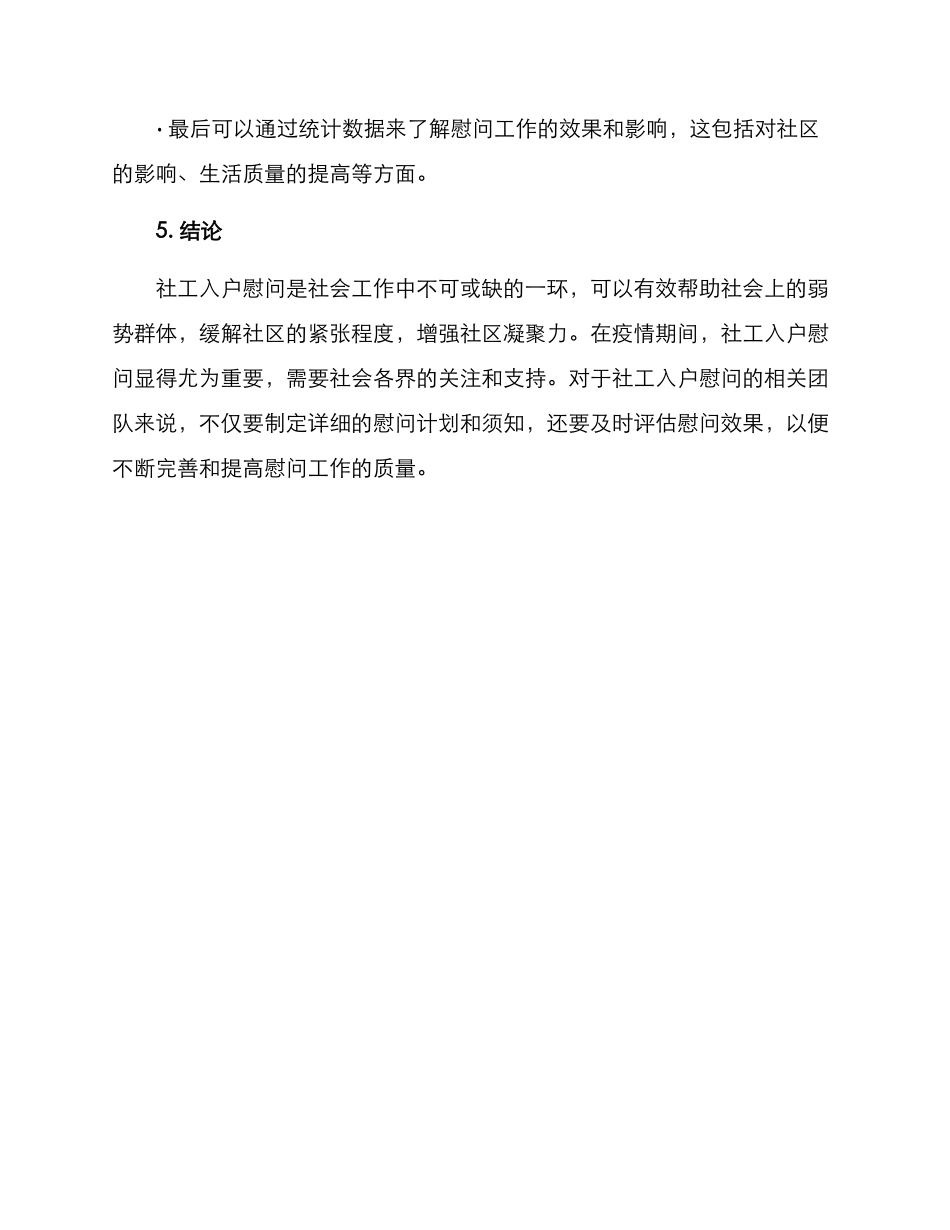 · 最后可以通过统计数据来了解慰问工作的效果和影响，这包括对社区的影响、生活质量的提高等方面。

5. 结论

社工入户慰问是社会工作中不可或缺的一环，可以有效帮助社会上的弱势群体，缓解社区的紧张程度，增强社区凝聚力。在疫情期间，社工入户慰问显得尤为重要，需要社会各界的关注和支持。对于社工入户慰问的相关团队来说，不仅要制定详细的慰问计划和须知，还要及时评估慰问效果，以便不断完善和提高慰问工作的质量。